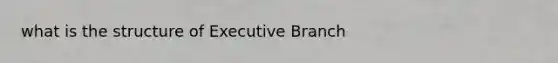 what is the structure of Executive Branch